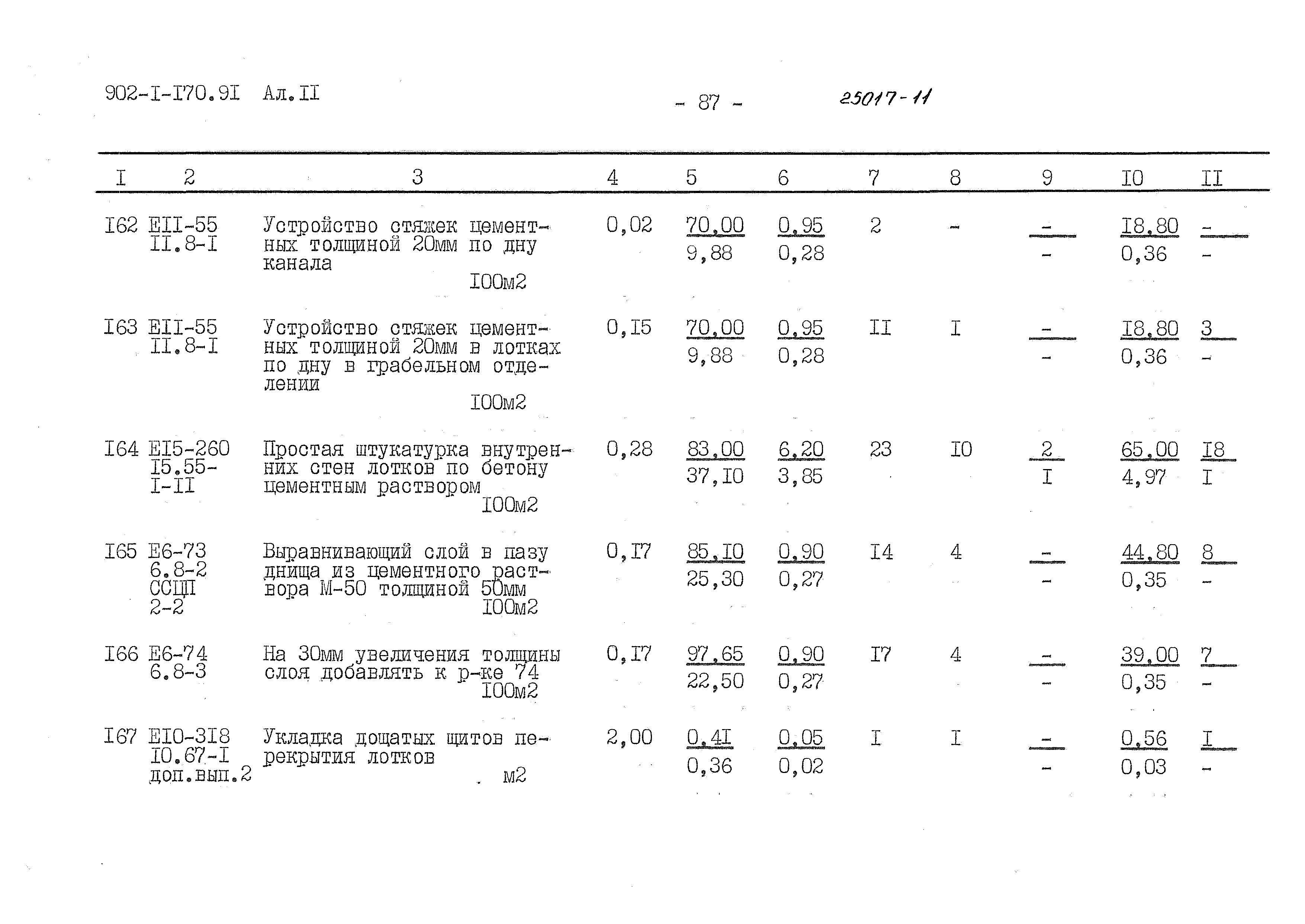 902-I-I70.9I Ал.II

- 87 -

25017-11

| I | 2 | 3 | 4 | 5 | 6 | 7 | 8 | 9 | I0 | II |
|---|---|---|---|---|---|---|---|---|---|---|
| I62 | EII-55 II.8-I | Устройство стяжек цементных толщиной 20мм по дну канала I00м2 | 0,02 | $\frac{70,00}{9,88}$ | $\frac{0,95}{0,28}$ | 2 | - | $\frac{-}{-}$ | $\frac{I8,80}{0,36}$ | $\frac{-}{-}$ |
| I63 | EII-55 II.8-I | Устройство стяжек цементных толщиной 20мм в лотках по дну в грабельном отделении I00м2 | 0,I5 | $\frac{70,00}{9,88}$ | $\frac{0,95}{0,28}$ | II | I | $\frac{-}{-}$ | $\frac{I8,80}{0,36}$ | $\frac{3}{-}$ |
| I64 | EI5-260 I5.55-I-II | Простая штукатурка внутренних стен лотков по бетону цементным раствором I00м2 | 0,28 | $\frac{83,00}{37,I0}$ | $\frac{6,20}{3,85}$ | 23 | I0 | $\frac{2}{I}$ | $\frac{65,00}{4,97}$ | $\frac{I8}{I}$ |
| I65 | E6-73 6.8-2 ССЦП 2-2 | Выравнивающий слой в пазу днища из цементного раствора М-50 толщиной 50мм I00м2 | 0,I7 | $\frac{85,I0}{25,30}$ | $\frac{0,90}{0,27}$ | I4 | 4 | $\frac{-}{-}$ | $\frac{44,80}{0,35}$ | $\frac{8}{-}$ |
| I66 | E6-74 6.8-3 | На 30мм увеличения толщины слоя добавлять к р-ке 74 I00м2 | 0,I7 | $\frac{97,65}{22,50}$ | $\frac{0,90}{0,27}$ | I7 | 4 | $\frac{-}{-}$ | $\frac{39,00}{0,35}$ | $\frac{7}{-}$ |
| I67 | EI0-3I8 I0.67-I доп.вып.2 | Укладка дощатых щитов перекрытия лотков м2 | 2,00 | $\frac{0,4I}{0,36}$ | $\frac{0,05}{0,02}$ | I | I | $\frac{-}{-}$ | $\frac{0,56}{0,03}$ | $\frac{I}{-}$ |